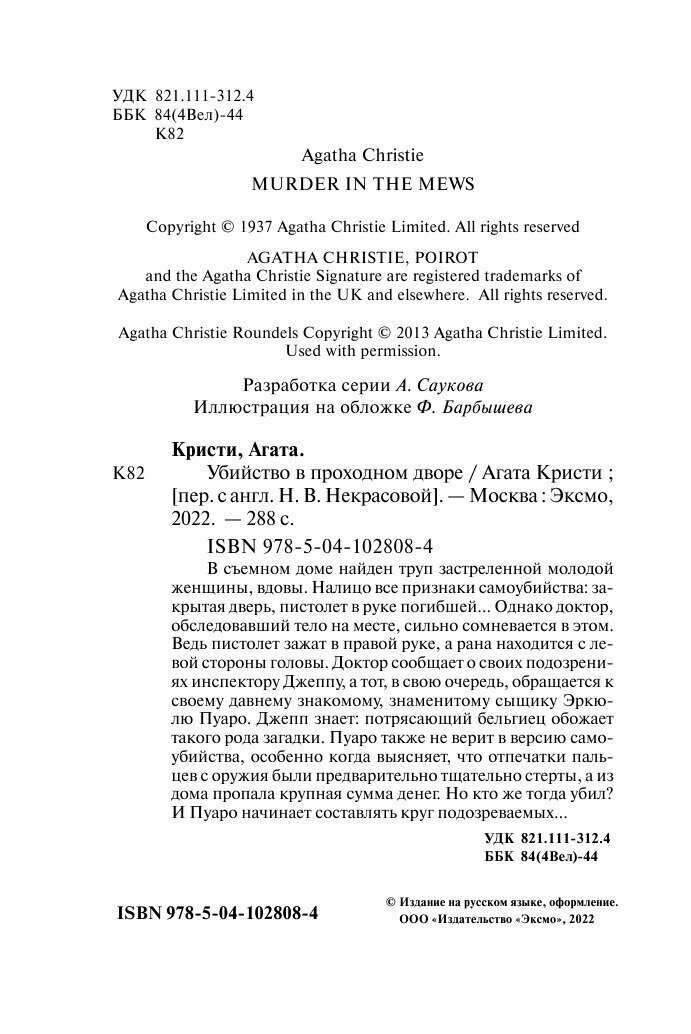 УДК 821.111-312.4
ББК 84(4Вел)-44
К82

Agatha Christie
MURDER IN THE MEWS

Copyright © 1937 Agatha Christie Limited. All rights reserved

AGATHA CHRISTIE, POIROT
and the Agatha Christie Signature are registered trademarks of Agatha Christie Limited in the UK and elsewhere. All rights reserved.

Agatha Christie Roundels Copyright © 2013 Agatha Christie Limited. Used with permission.

Разработка серии А. Саукова
Иллюстрация на обложке Ф. Барбышева

Кристи, Агата.
К82 Убийство в проходном дворе / Агата Кристи ; [пер. с англ. Н. В. Некрасовой]. — Москва : Эксмо, 2022. — 288 с.

ISBN 978-5-04-102808-4

В съемном доме найден труп застреленной молодой женщины, вдовы. Налицо все признаки самоубийства: закрытая дверь, пистолет в руке погибшей... Однако доктор, обследовавший тело на месте, сильно сомневается в этом. Ведь пистолет зажат в правой руке, а рана находится с левой стороны головы. Доктор сообщает о своих подозрениях инспектору Джеппу, а тот, в свою очередь, обращается к своему давнему знакомому, знаменитому сыщику Эркюлю Пуаро. Джепп знает: потрясающий бельгиец обожает такого рода загадки. Пуаро также не верит в версию самоубийства, особенно когда выясняет, что отпечатки пальцев с оружия были предварительно тщательно стерты, а из дома пропала крупная сумма денег. Но кто же тогда убил? И Пуаро начинает составлять круг подозреваемых...

УДК 821.111-312.4
ББК 84(4Вел)-44

ISBN 978-5-04-102808-4

© Издание на русском языке, оформление.
ООО «Издательство «Эксмо», 2022